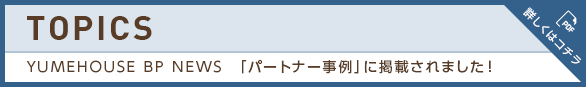 TOPICS

YUMEHOUSE BP NEWS 「パートナー事例」に掲載されました！

PDF
詳しくはコチラ